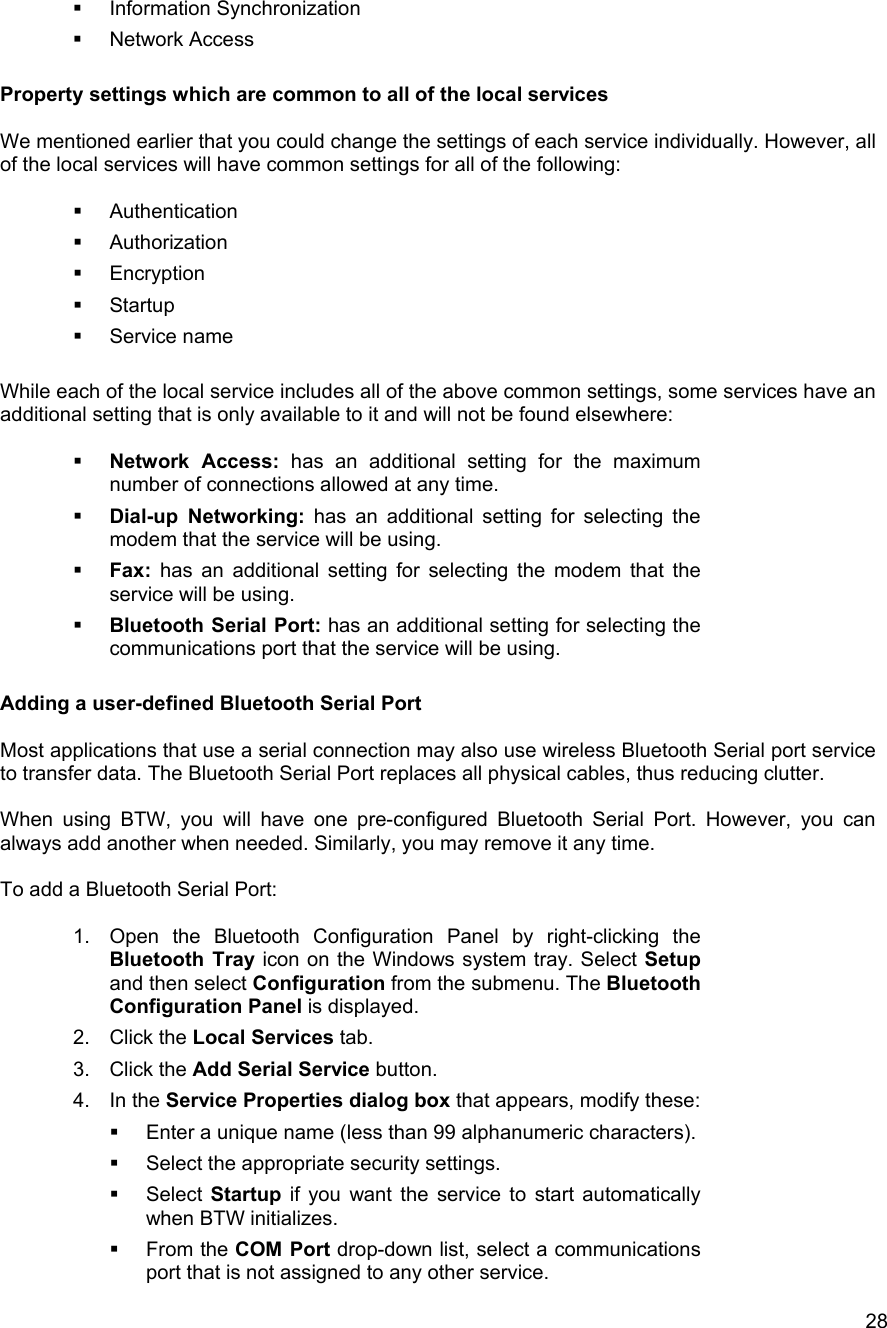 ▪ Information Synchronization
▪ Network Access

Property settings which are common to all of the local services

We mentioned earlier that you could change the settings of each service individually. However, all of the local services will have common settings for all of the following:

▪ Authentication
▪ Authorization
▪ Encryption
▪ Startup
▪ Service name

While each of the local service includes all of the above common settings, some services have an additional setting that is only available to it and will not be found elsewhere:

▪ Network Access: has an additional setting for the maximum number of connections allowed at any time.
▪ Dial-up Networking: has an additional setting for selecting the modem that the service will be using.
▪ Fax: has an additional setting for selecting the modem that the service will be using.
▪ Bluetooth Serial Port: has an additional setting for selecting the communications port that the service will be using.

Adding a user-defined Bluetooth Serial Port

Most applications that use a serial connection may also use wireless Bluetooth Serial port service to transfer data. The Bluetooth Serial Port replaces all physical cables, thus reducing clutter.

When using BTW, you will have one pre-configured Bluetooth Serial Port. However, you can always add another when needed. Similarly, you may remove it any time.

To add a Bluetooth Serial Port:

1. Open the Bluetooth Configuration Panel by right-clicking the Bluetooth Tray icon on the Windows system tray. Select Setup and then select Configuration from the submenu. The Bluetooth Configuration Panel is displayed.
2. Click the Local Services tab.
3. Click the Add Serial Service button.
4. In the Service Properties dialog box that appears, modify these:
▪ Enter a unique name (less than 99 alphanumeric characters).
▪ Select the appropriate security settings.
▪ Select Startup if you want the service to start automatically when BTW initializes.
▪ From the COM Port drop-down list, select a communications port that is not assigned to any other service.

28